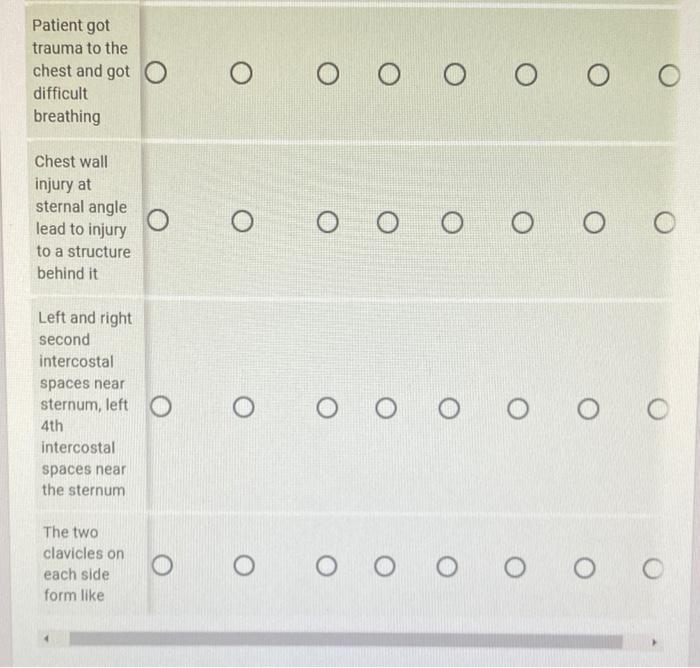 Patient got trauma to the chest and got difficult breathing

Chest wall injury at sternal angle lead to injury to a structure behind it

Left and right second intercostal spaces near sternum, left 4th intercostal spaces near the sternum

The two clavicles on each side form like